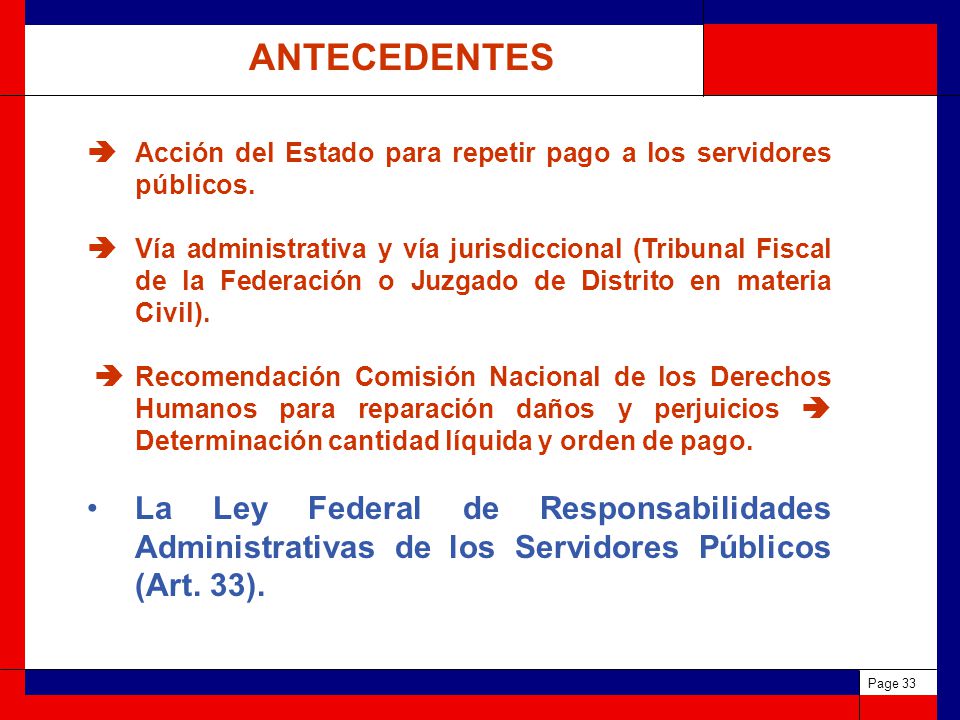 ANTECEDENTES

➔ Acción del Estado para repetir pago a los servidores públicos.

➔ Vía administrativa y vía jurisdiccional (Tribunal Fiscal de la Federación o Juzgado de Distrito en materia Civil).

➔ Recomendación Comisión Nacional de los Derechos Humanos para reparación daños y perjuicios ➔ Determinación cantidad líquida y orden de pago.

• La Ley Federal de Responsabilidades Administrativas de los Servidores Públicos (Art. 33).

Page 33